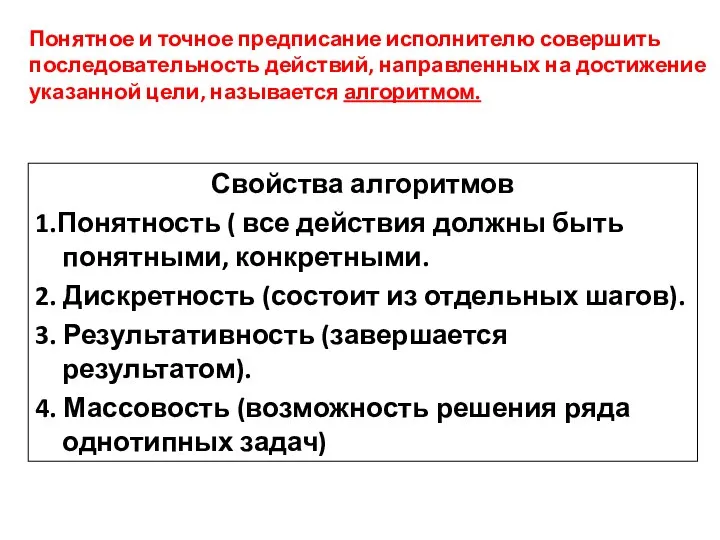 Понятное и точное предписание исполнителю совершить последовательность действий, направленных на достижение указанной цели, называется алгоритмом.

Свойства алгоритмов

1.Понятность ( все действия должны быть понятными, конкретными.

2. Дискретность (состоит из отдельных шагов).

3. Результативность (завершается результатом).

4. Массовость (возможность решения ряда однотипных задач)